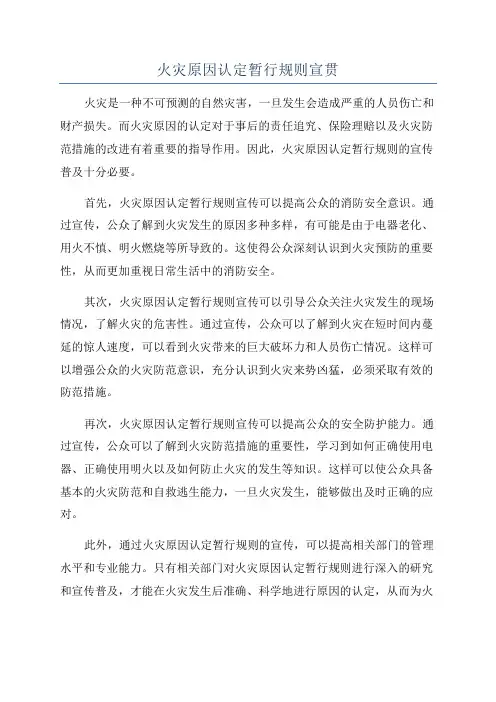 火灾原因认定暂行规则宣贯

火灾是一种不可预测的自然灾害，一旦发生会造成严重的人员伤亡和财产损失。而火灾原因的认定对于事后的责任追究、保险理赔以及火灾防范措施的改进有着重要的指导作用。因此，火灾原因认定暂行规则的宣传普及十分必要。

首先，火灾原因认定暂行规则宣传可以提高公众的消防安全意识。通过宣传，公众了解到火灾发生的原因多种多样，有可能是由于电器老化、用火不慎、明火燃烧等所导致的。这使得公众深刻认识到火灾预防的重要性，从而更加重视日常生活中的消防安全。

其次，火灾原因认定暂行规则宣传可以引导公众关注火灾发生的现场情况，了解火灾的危害性。通过宣传，公众可以了解到火灾在短时间内蔓延的惊人速度，可以看到火灾带来的巨大破坏力和人员伤亡情况。这样可以增强公众的火灾防范意识，充分认识到火灾来势凶猛，必须采取有效的防范措施。

再次，火灾原因认定暂行规则宣传可以提高公众的安全防护能力。通过宣传，公众可以了解到火灾防范措施的重要性，学习到如何正确使用电器、正确使用明火以及如何防止火灾的发生等知识。这样可以使公众具备基本的火灾防范和自救逃生能力，一旦火灾发生，能够做出及时正确的应对。

此外，通过火灾原因认定暂行规则的宣传，可以提高相关部门的管理水平和专业能力。只有相关部门对火灾原因认定暂行规则进行深入的研究和宣传普及，才能在火灾发生后准确、科学地进行原因的认定，从而为火